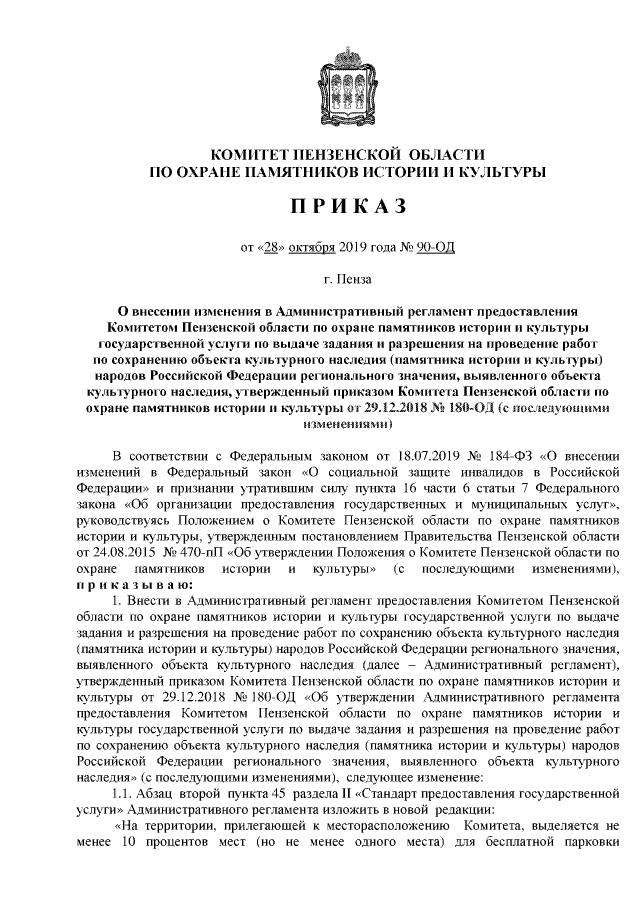 КОМИТЕТ ПЕНЗЕНСКОЙ ОБЛАСТИ
ПО ОХРАНЕ ПАМЯТНИКОВ ИСТОРИИ И КУЛЬТУРЫ

П Р И К А З

от «28» октября 2019 года № 90-ОД

г. Пенза

О внесении изменения в Административный регламент предоставления Комитетом Пензенской области по охране памятников истории и культуры государственной услуги по выдаче задания и разрешения на проведение работ по сохранению объекта культурного наследия (памятника истории и культуры) народов Российской Федерации регионального значения, выявленного объекта культурного наследия, утвержденный приказом Комитета Пензенской области по охране памятников истории и культуры от 29.12.2018 № 180-ОД (с последующими изменениями)

В соответствии с Федеральным законом от 18.07.2019 № 184-ФЗ «О внесении изменений в Федеральный закон «О социальной защите инвалидов в Российской Федерации» и признании утратившим силу пункта 16 части 6 статьи 7 Федерального закона «Об организации предоставления государственных и муниципальных услуг», руководствуясь Положением о Комитете Пензенской области по охране памятников истории и культуры, утвержденным постановлением Правительства Пензенской области от 24.08.2015 № 470-пП «Об утверждении Положения о Комитете Пензенской области по охране памятников истории и культуры» (с последующими изменениями), п р и к а з ы в а ю:

1. Внести в Административный регламент предоставления Комитетом Пензенской области по охране памятников истории и культуры государственной услуги по выдаче задания и разрешения на проведение работ по сохранению объекта культурного наследия (памятника истории и культуры) народов Российской Федерации регионального значения, выявленного объекта культурного наследия (далее – Административный регламент), утвержденный приказом Комитета Пензенской области по охране памятников истории и культуры от 29.12.2018 № 180-ОД «Об утверждении Административного регламента предоставления Комитетом Пензенской области по охране памятников истории и культуры государственной услуги по выдаче задания и разрешения на проведение работ по сохранению объекта культурного наследия (памятника истории и культуры) народов Российской Федерации регионального значения, выявленного объекта культурного наследия» (с последующими изменениями), следующее изменение:

1.1. Абзац второй пункта 45 раздела II «Стандарт предоставления государственной услуги» Административного регламента изложить в новой редакции:

«На территории, прилегающей к месторасположению Комитета, выделяется не менее 10 процентов мест (но не менее одного места) для бесплатной парковки